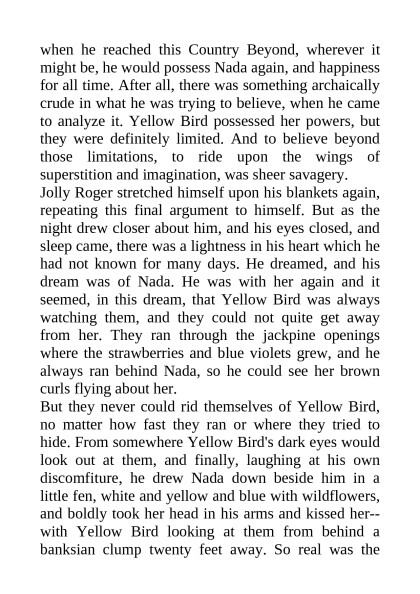 when he reached this Country Beyond, wherever it might be, he would possess Nada again, and happiness for all time. After all, there was something archaically crude in what he was trying to believe, when he came to analyze it. Yellow Bird possessed her powers, but they were definitely limited. And to believe beyond those limitations, to ride upon the wings of superstition and imagination, was sheer savagery.
Jolly Roger stretched himself upon his blankets again, repeating this final argument to himself. But as the night drew closer about him, and his eyes closed, and sleep came, there was a lightness in his heart which he had not known for many days. He dreamed, and his dream was of Nada. He was with her again and it seemed, in this dream, that Yellow Bird was always watching them, and they could not quite get away from her. They ran through the jackpine openings where the strawberries and blue violets grew, and he always ran behind Nada, so he could see her brown curls flying about her.
But they never could rid themselves of Yellow Bird, no matter how fast they ran or where they tried to hide. From somewhere Yellow Bird's dark eyes would look out at them, and finally, laughing at his own discomfiture, he drew Nada down beside him in a little fen, white and yellow and blue with wildflowers, and boldly took her head in his arms and kissed her--with Yellow Bird looking at them from behind a banksian clump twenty feet away. So real was the